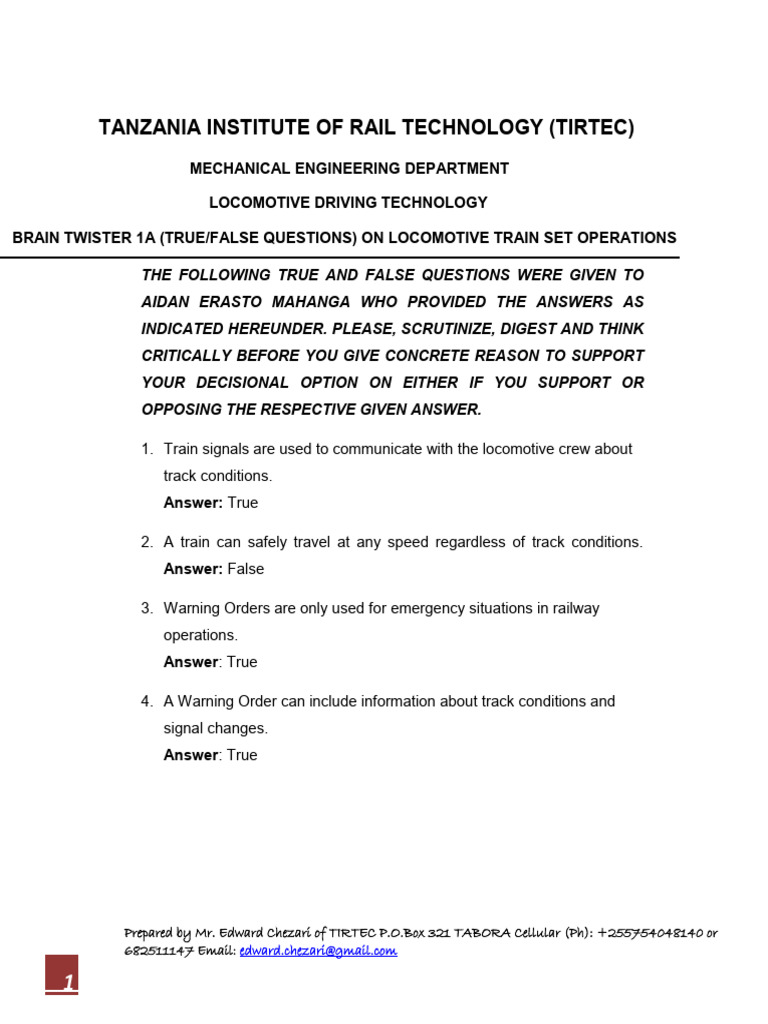 TANZANIA INSTITUTE OF RAIL TECHNOLOGY (TIRTEC)

MECHANICAL ENGINEERING DEPARTMENT

LOCOMOTIVE DRIVING TECHNOLOGY

BRAIN TWISTER 1A (TRUE/FALSE QUESTIONS) ON LOCOMOTIVE TRAIN SET OPERATIONS

THE FOLLOWING TRUE AND FALSE QUESTIONS WERE GIVEN TO AIDAN ERASTO MAHANGA WHO PROVIDED THE ANSWERS AS INDICATED HEREUNDER. PLEASE, SCRUTINIZE, DIGEST AND THINK CRITICALLY BEFORE YOU GIVE CONCRETE REASON TO SUPPORT YOUR DECISIONAL OPTION ON EITHER IF YOU SUPPORT OR OPPOSING THE RESPECTIVE GIVEN ANSWER.

1. Train signals are used to communicate with the locomotive crew about track conditions.
Answer: True

2. A train can safely travel at any speed regardless of track conditions.
Answer: False

3. Warning Orders are only used for emergency situations in railway operations.
Answer: True

4. A Warning Order can include information about track conditions and signal changes.
Answer: True

Prepared by Mr. Edward Chezari of TIRTEC P.O.Box 321 TABORA Cellular (Ph): +255754048140 or 682511147 Email: edward.chezari@gmail.com

1